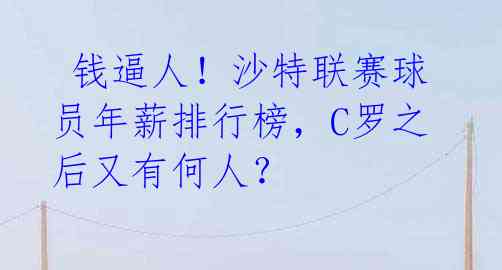 钱逼人！沙特联赛球员年薪排行榜，C罗之后又有何人？